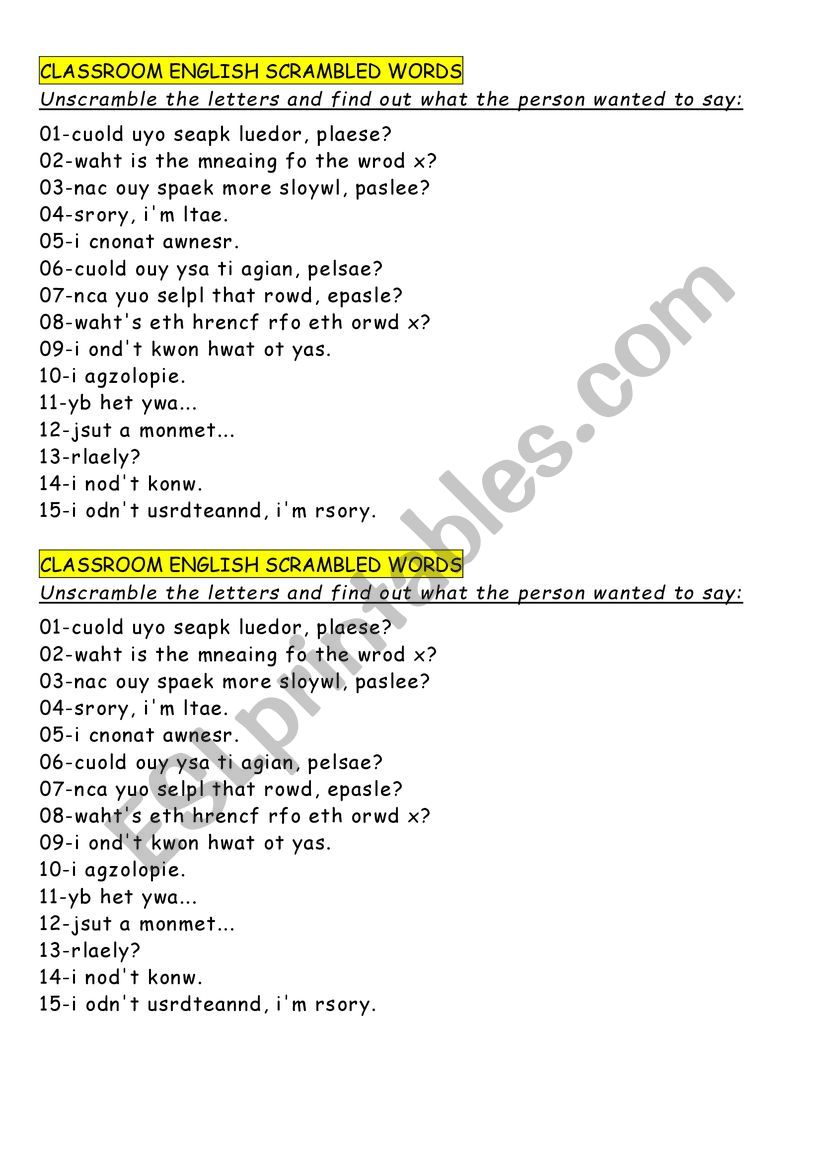 CLASSROOM ENGLISH SCRAMBLED WORDS
Unscramble the letters and find out what the person wanted to say:

01-cuold uyo seapk luedor, plaese?
02-waht is the mneaing fo the wrod x?
03-nac ouy spaek more sloywl, paslee?
04-srory, i'm ltae.
05-i cnonat awnesr.
06-cuold ouy ysa ti agian, pelsae?
07-nca yuo selpl that rowd, epasle?
08-waht's eth hrencf rfo eth orwd x?
09-i ond't kwon hwat ot yas.
10-i agzolopie.
11-yb het ywa...
12-jsut a monmet...
13-rlaely?
14-i nod't konw.
15-i odn't usrdteannd, i'm rsory.

CLASSROOM ENGLISH SCRAMBLED WORDS
Unscramble the letters and find out what the person wanted to say:

01-cuold uyo seapk luedor, plaese?
02-waht is the mneaing fo the wrod x?
03-nac ouy spaek more sloywl, paslee?
04-srory, i'm ltae.
05-i cnonat awnesr.
06-cuold ouy ysa ti agian, pelsae?
07-nca yuo selpl that rowd, epasle?
08-waht's eth hrencf rfo eth orwd x?
09-i ond't kwon hwat ot yas.
10-i agzolopie.
11-yb het ywa...
12-jsut a monmet...
13-rlaely?
14-i nod't konw.
15-i odn't usrdteannd, i'm rsory.

ESLprintables.com